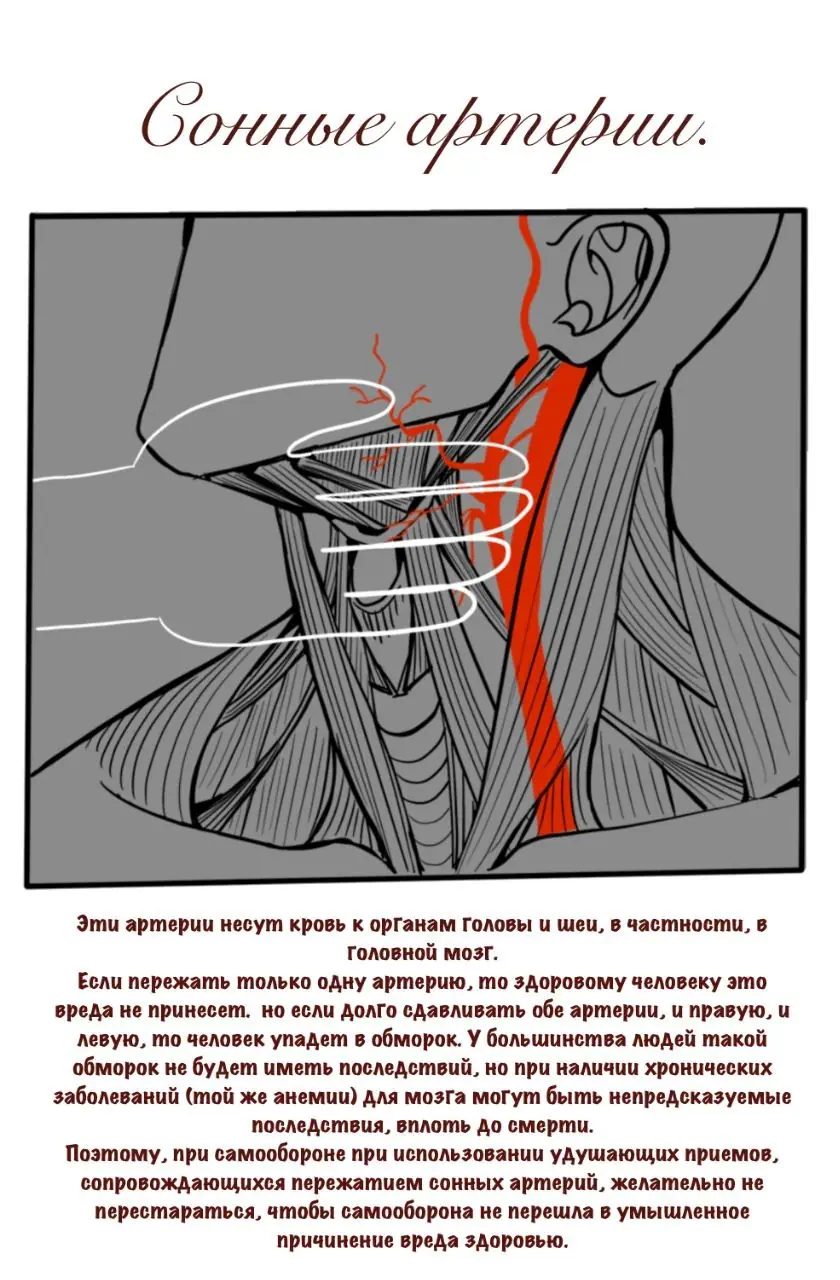 Сонные артерии.

Эти артерии несут кровь к органам головы и шеи, в частности, в головной мозг.
Если пережать только одну артерию, то здоровому человеку это вреда не принесет. но если долго сдавливать обе артерии, и правую, и левую, то человек упадет в обморок. У большинства людей такой обморок не будет иметь последствий, но при наличии хронических заболеваний (той же анемии) для мозга могут быть непредсказуемые последствия, вплоть до смерти.
Поэтому, при самообороне при использовании удушающих приемов, сопровождающихся пережатием сонных артерий, желательно не перестараться, чтобы самооборона не перешла в умышленное причинение вреда здоровью.